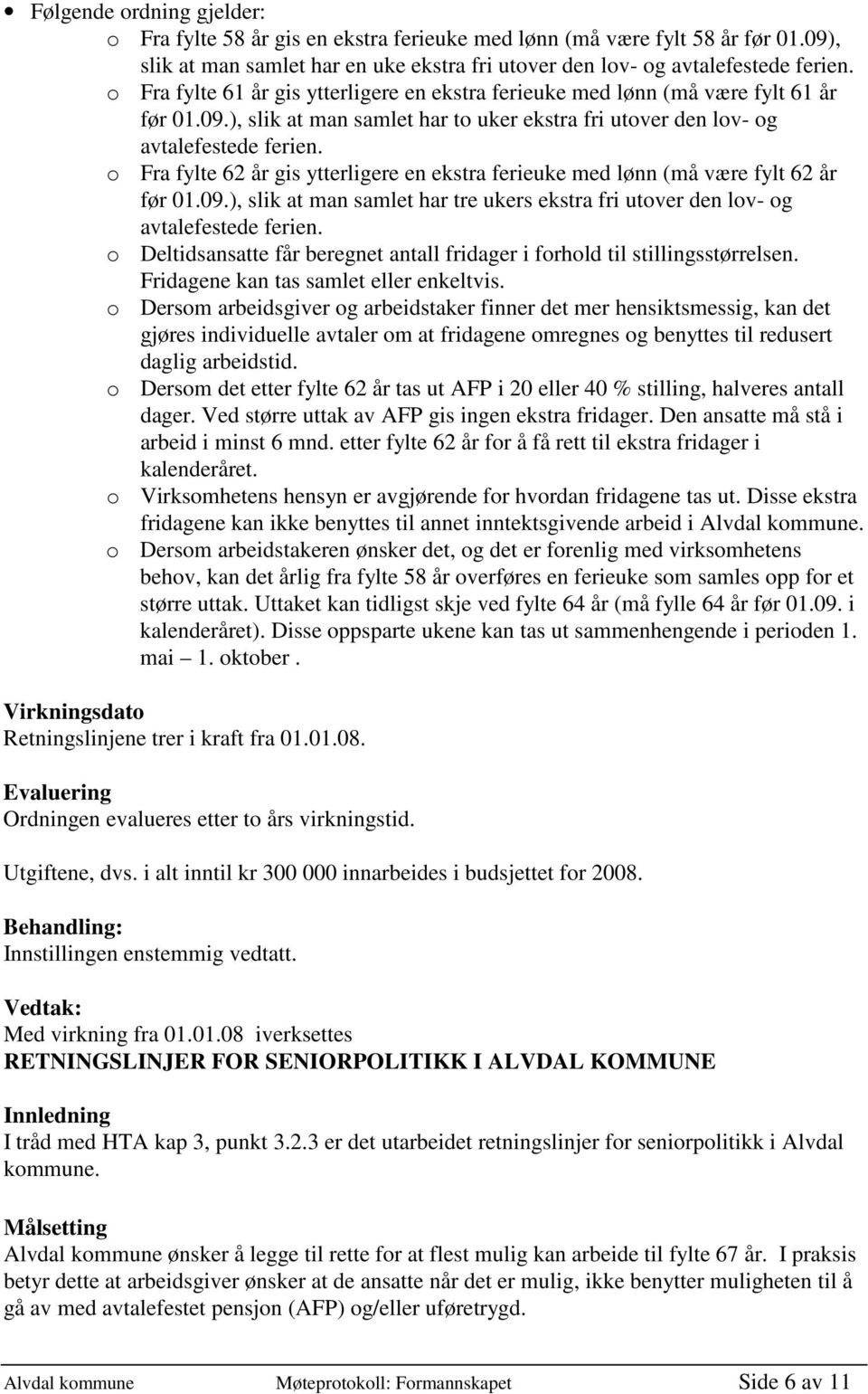 • Følgende ordning gjelder:

o Fra fylte 58 år gis en ekstra ferieuke med lønn (må være fylt 58 år før 01.09), slik at man samlet har en uke ekstra fri utover den lov- og avtalefestede ferien.

o Fra fylte 61 år gis ytterligere en ekstra ferieuke med lønn (må være fylt 61 år før 01.09.), slik at man samlet har to uker ekstra fri utover den lov- og avtalefestede ferien.

o Fra fylte 62 år gis ytterligere en ekstra ferieuke med lønn (må være fylt 62 år før 01.09.), slik at man samlet har tre ukers ekstra fri utover den lov- og avtalefestede ferien.

o Deltidsansatte får beregnet antall fridager i forhold til stillingsstørrelsen. Fridagene kan tas samlet eller enkeltvis.

o Dersom arbeidsgiver og arbeidstaker finner det mer hensiktsmessig, kan det gjøres individuelle avtaler om at fridagene omregnes og benyttes til redusert daglig arbeidstid.

o Dersom det etter fylte 62 år tas ut AFP i 20 eller 40 % stilling, halveres antall dager. Ved større uttak av AFP gis ingen ekstra fridager. Den ansatte må stå i arbeid i minst 6 mnd. etter fylte 62 år for å få rett til ekstra fridager i kalenderåret.

o Virksomhetens hensyn er avgjørende for hvordan fridagene tas ut. Disse ekstra fridagene kan ikke benyttes til annet inntektsgivende arbeid i Alvdal kommune.

o Dersom arbeidstakeren ønsker det, og det er forenlig med virksomhetens behov, kan det årlig fra fylte 58 år overføres en ferieuke som samles opp for et større uttak. Uttaket kan tidligst skje ved fylte 64 år (må fylle 64 år før 01.09. i kalenderåret). Disse oppsparte ukene kan tas ut sammenhengende i perioden 1. mai – 1. oktober .

Virkningsdato
Retningslinjene trer i kraft fra 01.01.08.

Evaluering
Ordningen evalueres etter to års virkningstid.

Utgiftene, dvs. i alt inntil kr 300 000 innarbeides i budsjettet for 2008.

Behandling:
Innstillingen enstemmig vedtatt.

Vedtak:
Med virkning fra 01.01.08 iverksettes
RETNINGSLINJER FOR SENIORPOLITIKK I ALVDAL KOMMUNE

Innledning
I tråd med HTA kap 3, punkt 3.2.3 er det utarbeidet retningslinjer for seniorpolitikk i Alvdal kommune.

Målsetting
Alvdal kommune ønsker å legge til rette for at flest mulig kan arbeide til fylte 67 år. I praksis betyr dette at arbeidsgiver ønsker at de ansatte når det er mulig, ikke benytter muligheten til å gå av med avtalefestet pensjon (AFP) og/eller uføretrygd.

Alvdal kommune Møteprotokoll: Formannskapet Side 6 av 11